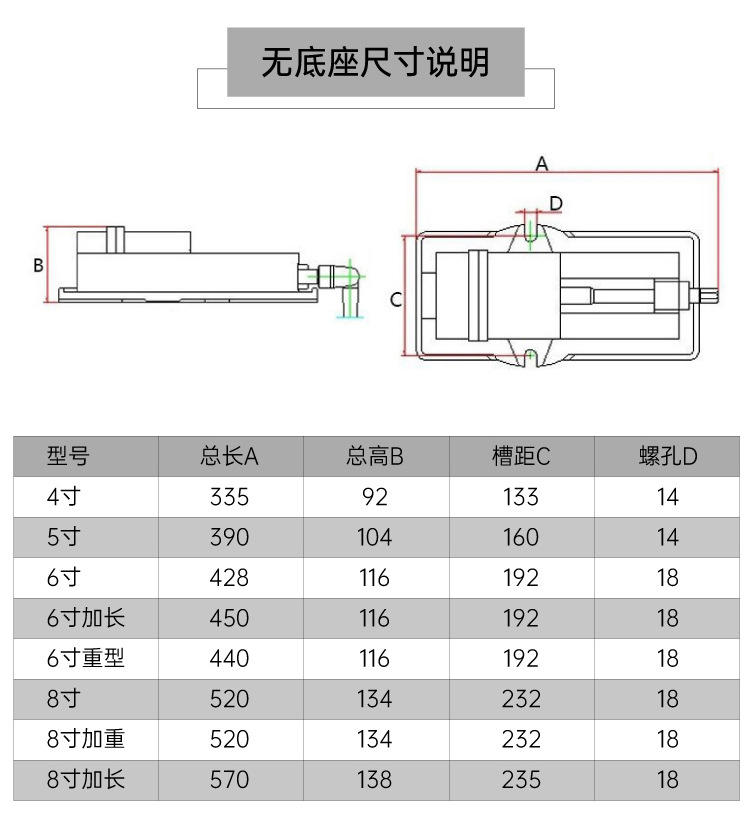 无底座尺寸说明

B

A

D

C

| 型号 | 总长A | 总高B | 槽距C | 螺孔D |
|---|---|---|---|---|
| 4寸 | 335 | 92 | 133 | 14 |
| 5寸 | 390 | 104 | 160 | 14 |
| 6寸 | 428 | 116 | 192 | 18 |
| 6寸加长 | 450 | 116 | 192 | 18 |
| 6寸重型 | 440 | 116 | 192 | 18 |
| 8寸 | 520 | 134 | 232 | 18 |
| 8寸加重 | 520 | 134 | 232 | 18 |
| 8寸加长 | 570 | 138 | 235 | 18 |